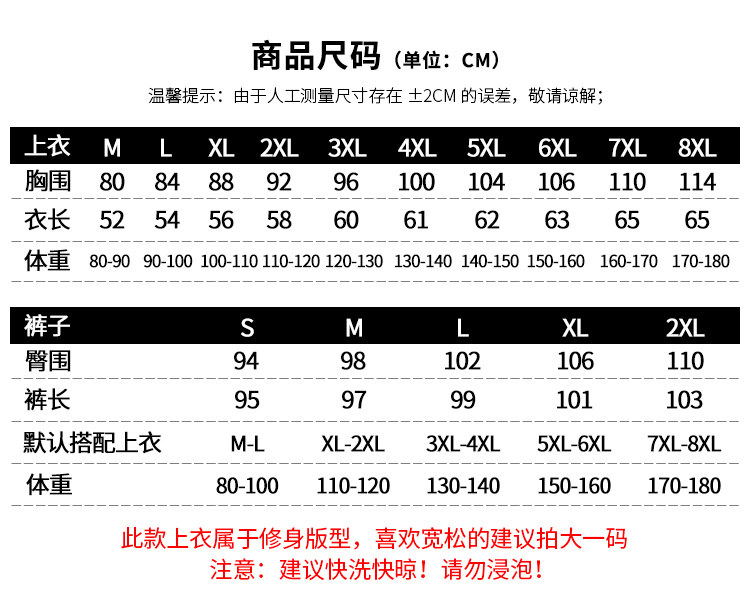 商品尺码（单位：CM）

温馨提示：由于人工测量尺寸存在 ±2CM 的误差，敬请谅解；

| 上衣 | M | L | XL | 2XL | 3XL | 4XL | 5XL | 6XL | 7XL | 8XL |
|---|---|---|---|---|---|---|---|---|---|---|
| 胸围 | 80 | 84 | 88 | 92 | 96 | 100 | 104 | 106 | 110 | 114 |
| 衣长 | 52 | 54 | 56 | 58 | 60 | 61 | 62 | 63 | 65 | 65 |
| 体重 | 80-90 | 90-100 | 100-110 | 110-120 | 120-130 | 130-140 | 140-150 | 150-160 | 160-170 | 170-180 |

| 裤子 | S | M | L | XL | 2XL |
|---|---|---|---|---|---|
| 臀围 | 94 | 98 | 102 | 106 | 110 |
| 裤长 | 95 | 97 | 99 | 101 | 103 |
| 默认搭配上衣 | M-L | XL-2XL | 3XL-4XL | 5XL-6XL | 7XL-8XL |
| 体重 | 80-100 | 110-120 | 130-140 | 150-160 | 170-180 |

此款上衣属于修身版型，喜欢宽松的建议拍大一码
注意：建议快洗快晾！请勿浸泡！